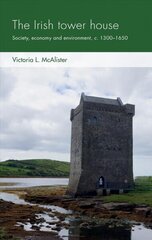 The Irish tower house

Society, economy and environment, c. 1300–1650

Victoria L. McAlister